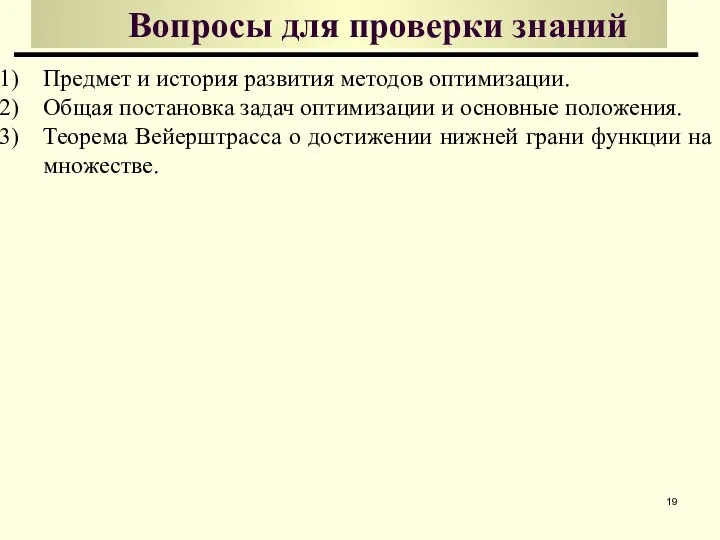 Вопросы для проверки знаний

1) Предмет и история развития методов оптимизации.
2) Общая постановка задач оптимизации и основные положения.
3) Теорема Вейерштрасса о достижении нижней грани функции на множестве.

19